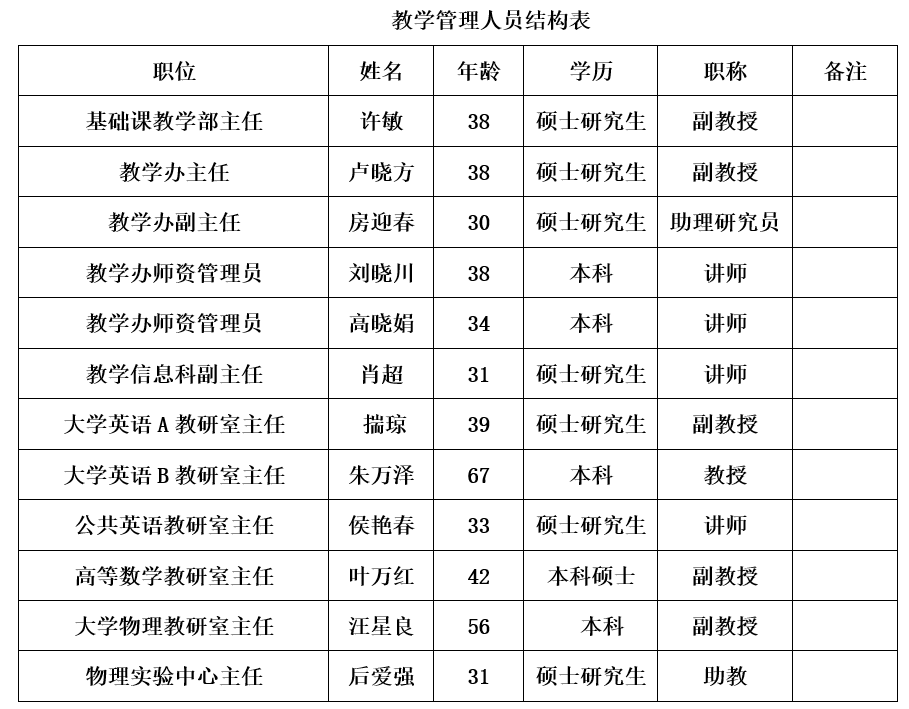 教学管理人员结构表

| 职位 | 姓名 | 年龄 | 学历 | 职称 | 备注 |
|---|---|---|---|---|---|
| 基础课教学部主任 | 许敏 | 38 | 硕士研究生 | 副教授 | |
| 教学办主任 | 卢晓方 | 38 | 硕士研究生 | 副教授 | |
| 教学办副主任 | 房迎春 | 30 | 硕士研究生 | 助理研究员 | |
| 教学办师资管理员 | 刘晓川 | 38 | 本科 | 讲师 | |
| 教学办师资管理员 | 高晓娟 | 34 | 本科 | 讲师 | |
| 教学信息科副主任 | 肖超 | 31 | 硕士研究生 | 讲师 | |
| 大学英语 A 教研室主任 | 揣琼 | 39 | 硕士研究生 | 副教授 | |
| 大学英语 B 教研室主任 | 朱万泽 | 67 | 本科 | 教授 | |
| 公共英语教研室主任 | 侯艳春 | 33 | 硕士研究生 | 讲师 | |
| 高等数学教研室主任 | 叶万红 | 42 | 本科硕士 | 副教授 | |
| 大学物理教研室主任 | 汪星良 | 56 | 本科 | 副教授 | |
| 物理实验中心主任 | 后爱强 | 31 | 硕士研究生 | 助教 | |